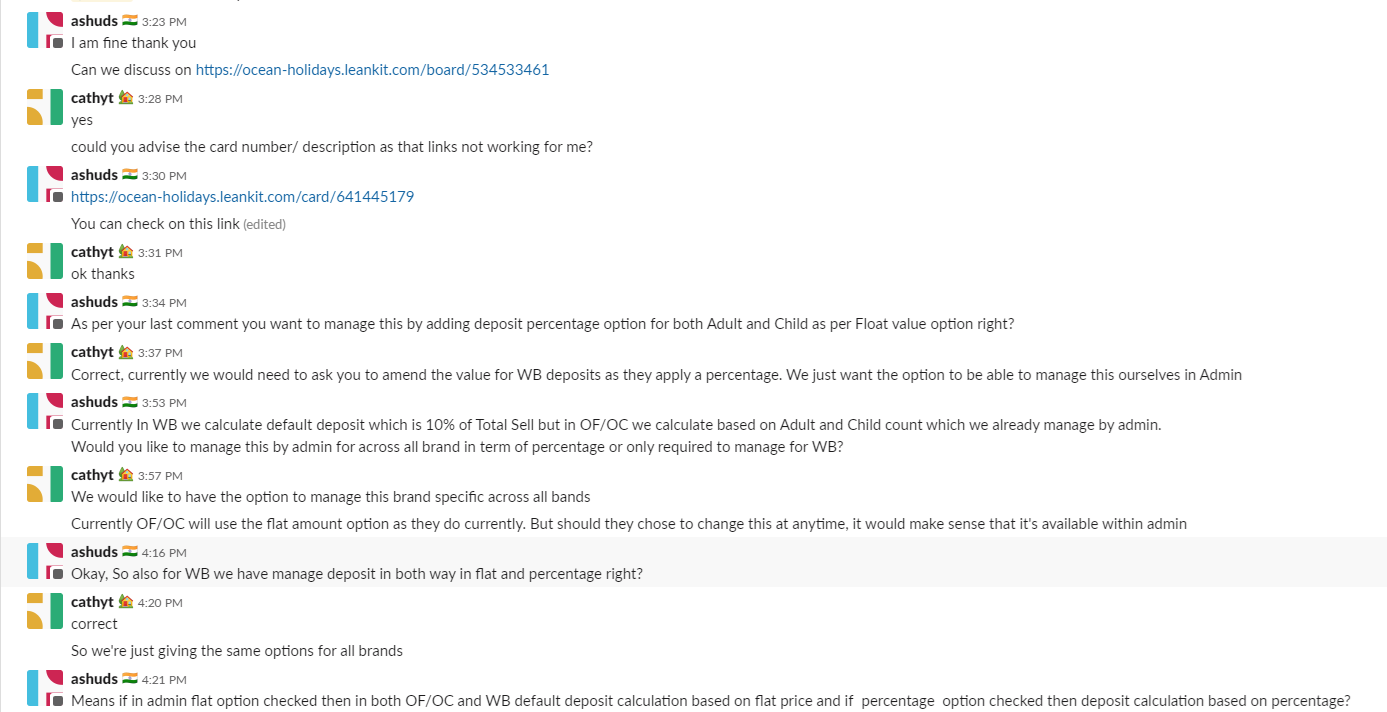 ashuds 🇮🇳 3:23 PM
I am fine thank you

Can we discuss on https://ocean-holidays.leankit.com/board/534533461

cathyt 🏡 3:28 PM
yes

could you advise the card number/ description as that links not working for me?

ashuds 🇮🇳 3:30 PM
https://ocean-holidays.leankit.com/card/641445179

You can check on this link (edited)

cathyt 🏡 3:31 PM
ok thanks

ashuds 🇮🇳 3:34 PM
As per your last comment you want to manage this by adding deposit percentage option for both Adult and Child as per Float value option right?

cathyt 🏡 3:37 PM
Correct, currently we would need to ask you to amend the value for WB deposits as they apply a percentage. We just want the option to be able to manage this ourselves in Admin

ashuds 🇮🇳 3:53 PM
Currently In WB we calculate default deposit which is 10% of Total Sell but in OF/OC we calculate based on Adult and Child count which we already manage by admin.
Would you like to manage this by admin for across all brand in term of percentage or only required to manage for WB?

cathyt 🏡 3:57 PM
We would like to have the option to manage this brand specific across all bands

Currently OF/OC will use the flat amount option as they do currently. But should they chose to change this at anytime, it would make sense that it's available within admin

ashuds 🇮🇳 4:16 PM
Okay, So also for WB we have manage deposit in both way in flat and percentage right?

cathyt 🏡 4:20 PM
correct

So we're just giving the same options for all brands

ashuds 🇮🇳 4:21 PM
Means if in admin flat option checked then in both OF/OC and WB default deposit calculation based on flat price and if percentage option checked then deposit calculation based on percentage?